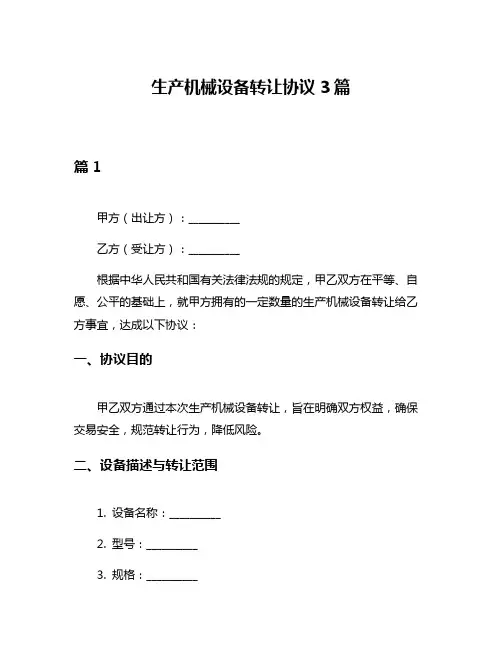 生产机械设备转让协议 3 篇

篇 1

甲方（出让方）：__________

乙方（受让方）：__________

根据中华人民共和国有关法律法规的规定，甲乙双方在平等、自愿、公平的基础上，就甲方拥有的一定数量的生产机械设备转让给乙方事宜，达成以下协议：

一、协议目的

甲乙双方通过本次生产机械设备转让，旨在明确双方权益，确保交易安全，规范转让行为，降低风险。

二、设备描述与转让范围

1. 设备名称：__________

2. 型号：__________

3. 规格：__________